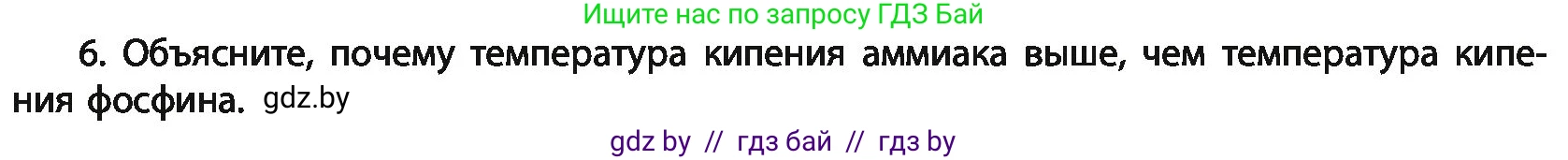 Ищите нас по запросу ГДЗ Бай

6. Объясните, почему температура кипения аммиака выше, чем температура кипения фосфина. gdz.by

gdz by // гдз бай // гдз by